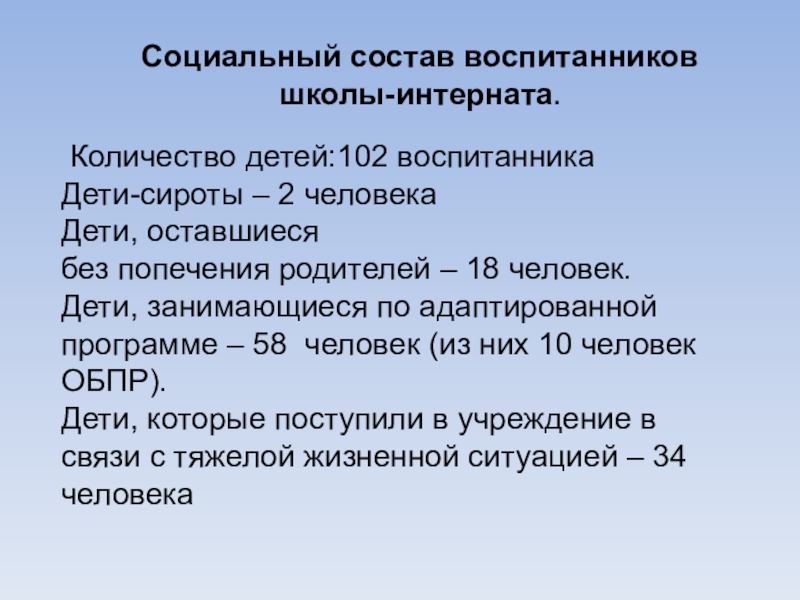 Социальный состав воспитанников школы-интерната.

Количество детей:102 воспитанника
Дети-сироты – 2 человека
Дети, оставшиеся
без попечения родителей – 18 человек.
Дети, занимающиеся по адаптированной программе – 58 человек (из них 10 человек ОБПР).
Дети, которые поступили в учреждение в связи с тяжелой жизненной ситуацией – 34 человека